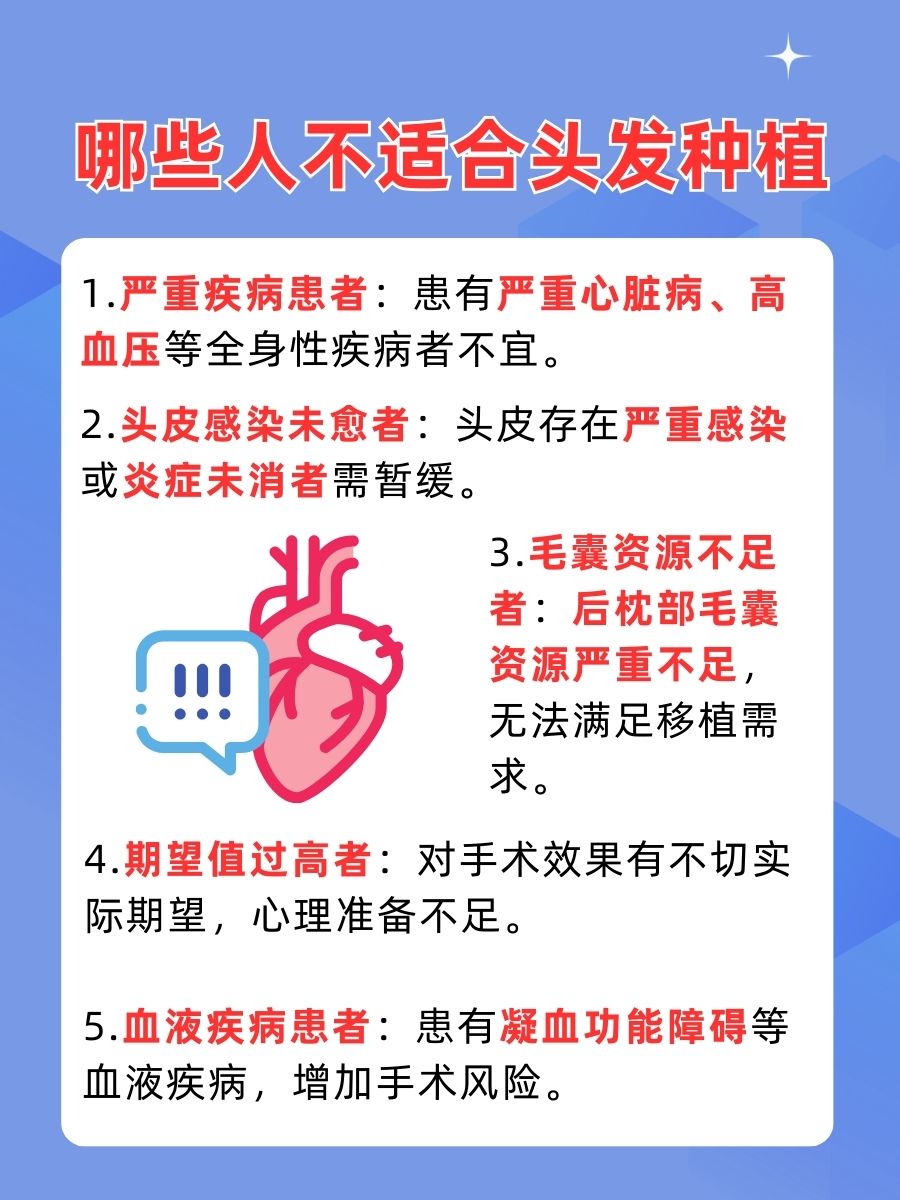 哪些人不适合头发种植

1.严重疾病患者：患有严重心脏病、高血压等全身性疾病者不宜。

2.头皮感染未愈者：头皮存在严重感染或炎症未消者需暂缓。

3.毛囊资源不足者：后枕部毛囊资源严重不足，无法满足移植需求。

4.期望值过高者：对手术效果有不切实际期望，心理准备不足。

5.血液疾病患者：患有凝血功能障碍等血液疾病，增加手术风险。